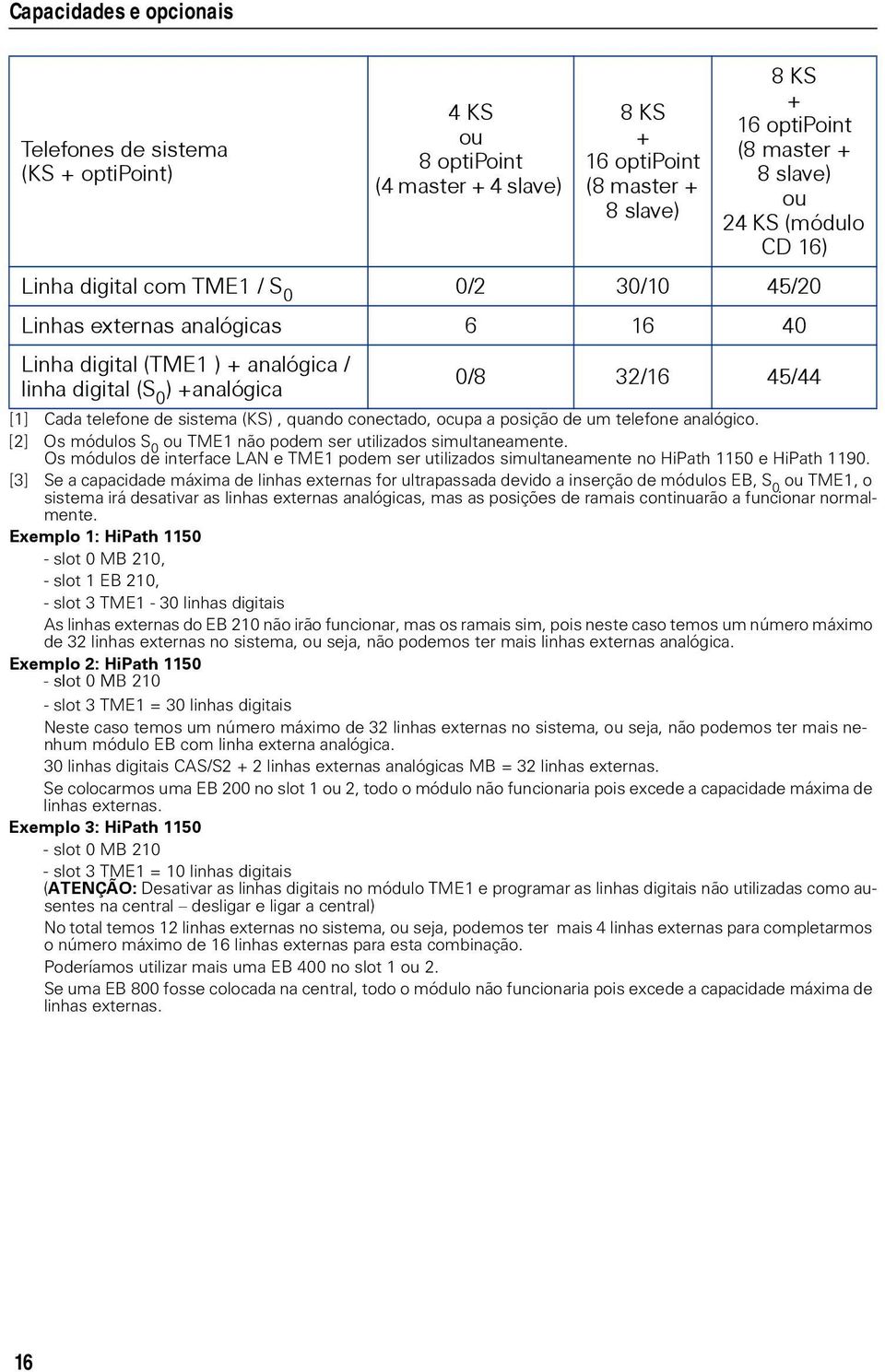 Capacidades e opcionais

| Telefones de sistema (KS + optiPoint) | 4 KS ou 8 optiPoint (4 master + 4 slave) | 8 KS + 16 optiPoint (8 master + 8 slave) | 8 KS + 16 optiPoint (8 master + 8 slave) ou 24 KS (módulo CD 16) |
|---|---|---|---|
| Linha digital com TME1 / $S_0$ | 0/2 | 30/10 | 45/20 |
| Linhas externas analógicas | 6 | 16 | 40 |
| Linha digital (TME1 ) + analógica / linha digital ($S_0$) +analógica | 0/8 | 32/16 | 45/44 |

[1] Cada telefone de sistema (KS) , quando conectado, ocupa a posição de um telefone analógico.
[2] Os módulos $S_0$ ou TME1 não podem ser utilizados simultaneamente.
Os módulos de interface LAN e TME1 podem ser utilizados simultaneamente no HiPath 1150 e HiPath 1190.
[3] Se a capacidade máxima de linhas externas for ultrapassada devido a inserção de módulos EB, $S_0$ ou TME1, o sistema irá desativar as linhas externas analógicas, mas as posições de ramais continuarão a funcionar normalmente.

Exemplo 1: HiPath 1150
- slot 0 MB 210,
- slot 1 EB 210,
- slot 3 TME1 - 30 linhas digitais
As linhas externas do EB 210 não irão funcionar, mas os ramais sim, pois neste caso temos um número máximo de 32 linhas externas no sistema, ou seja, não podemos ter mais linhas externas analógica.

Exemplo 2: HiPath 1150
- slot 0 MB 210
- slot 3 TME1 = 30 linhas digitais
Neste caso temos um número máximo de 32 linhas externas no sistema, ou seja, não podemos ter mais nenhum módulo EB com linha externa analógica.
30 linhas digitais CAS/S2 + 2 linhas externas analógicas MB = 32 linhas externas.
Se colocarmos uma EB 200 no slot 1 ou 2, todo o módulo não funcionaria pois excede a capacidade máxima de linhas externas.

Exemplo 3: HiPath 1150
- slot 0 MB 210
- slot 3 TME1 = 10 linhas digitais
(ATENÇÃO: Desativar as linhas digitais no módulo TME1 e programar as linhas digitais não utilizadas como ausentes na central – desligar e ligar a central)
No total temos 12 linhas externas no sistema, ou seja, podemos ter mais 4 linhas externas para completarmos o número máximo de 16 linhas externas para esta combinação.
Poderíamos utilizar mais uma EB 400 no slot 1 ou 2.
Se uma EB 800 fosse colocada na central, todo o módulo não funcionaria pois excede a capacidade máxima de linhas externas.

16